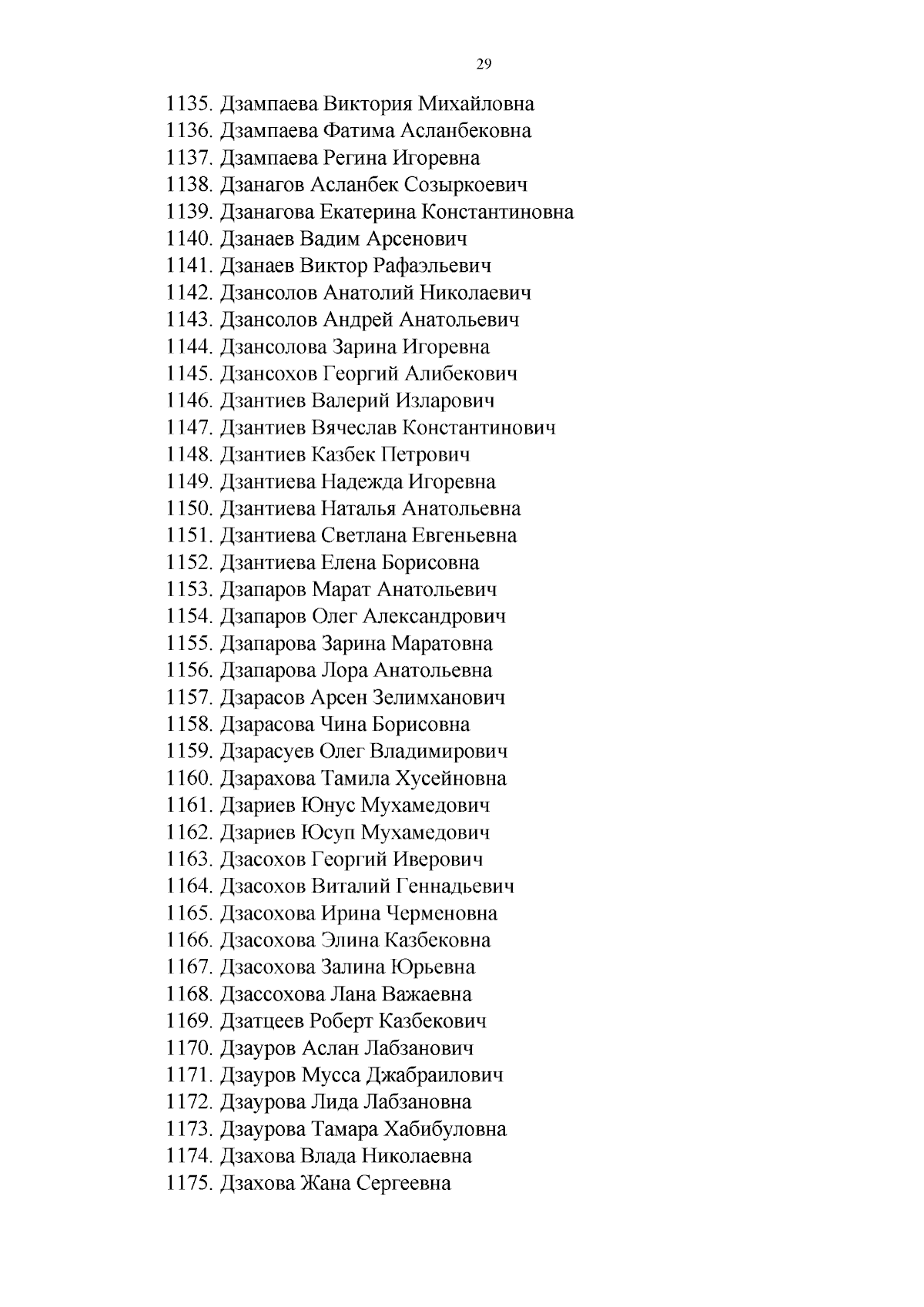 29

1135. Дзампаева Виктория Михайловна
1136. Дзампаева Фатима Асланбековна
1137. Дзампаева Регина Игоревна
1138. Дзанагов Асланбек Созыркоевич
1139. Дзанагова Екатерина Константиновна
1140. Дзанаев Вадим Арсенович
1141. Дзанаев Виктор Рафаэльевич
1142. Дзансолов Анатолий Николаевич
1143. Дзансолов Андрей Анатольевич
1144. Дзансолова Зарина Игоревна
1145. Дзансохов Георгий Алибекович
1146. Дзантиев Валерий Изларович
1147. Дзантиев Вячеслав Константинович
1148. Дзантиев Казбек Петрович
1149. Дзантиева Надежда Игоревна
1150. Дзантиева Наталья Анатольевна
1151. Дзантиева Светлана Евгеньевна
1152. Дзантиева Елена Борисовна
1153. Дзапаров Марат Анатольевич
1154. Дзапаров Олег Александрович
1155. Дзапарова Зарина Маратовна
1156. Дзапарова Лора Анатольевна
1157. Дзарасов Арсен Зелимханович
1158. Дзарасова Чина Борисовна
1159. Дзарасуев Олег Владимирович
1160. Дзарахова Тамила Хусейновна
1161. Дзариев Юнус Мухамедович
1162. Дзариев Юсуп Мухамедович
1163. Дзасохов Георгий Иверович
1164. Дзасохов Виталий Геннадьевич
1165. Дзасохова Ирина Черменовна
1166. Дзасохова Элина Казбековна
1167. Дзасохова Залина Юрьевна
1168. Дзассохова Лана Важаевна
1169. Дзатцеев Роберт Казбекович
1170. Дзауров Аслан Лабзанович
1171. Дзауров Мусса Джабраилович
1172. Дзаурова Лида Лабзановна
1173. Дзаурова Тамара Хабибуловна
1174. Дзахова Влада Николаевна
1175. Дзахова Жана Сергеевна